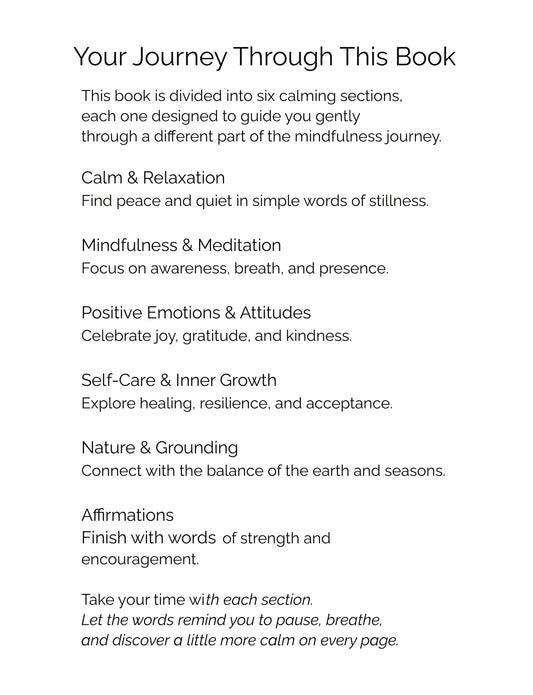 Your Journey Through This Book

This book is divided into six calming sections, each one designed to guide you gently through a different part of the mindfulness journey.

Calm & Relaxation
Find peace and quiet in simple words of stillness.

Mindfulness & Meditation
Focus on awareness, breath, and presence.

Positive Emotions & Attitudes
Celebrate joy, gratitude, and kindness.

Self-Care & Inner Growth
Explore healing, resilience, and acceptance.

Nature & Grounding
Connect with the balance of the earth and seasons.

Affirmations
Finish with words of strength and encouragement.

Take your time with each section.
Let the words remind you to pause, breathe, and discover a little more calm on every page.